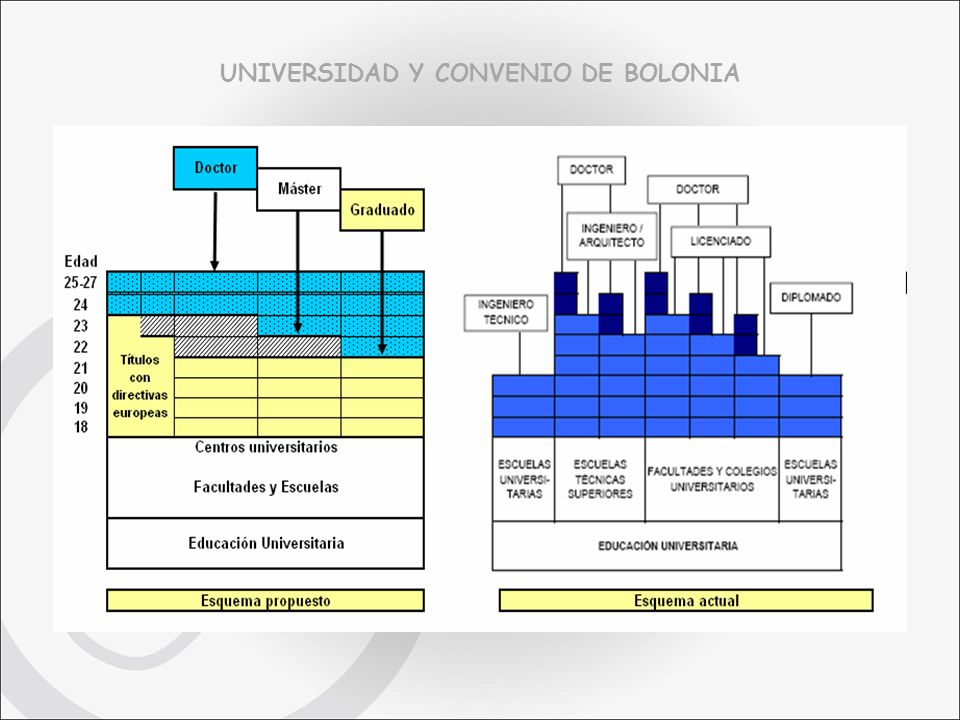 UNIVERSIDAD Y CONVENIO DE BOLONIA

Doctor
Máster
Graduado

Edad
25-27
24
23
22
21
20
19
18

Títulos con directivas europeas

Centros universitarios

Facultades y Escuelas

Educación Universitaria

Esquema propuesto

DOCTOR
DOCTOR
INGENIERO / ARQUITECTO
LICENCIADO
INGENIERO TÉCNICO
DIPLOMADO

ESCUELAS UNIVERSITARIAS
ESCUELAS TÉCNICAS SUPERIORES
FACULTADES Y COLEGIOS UNIVERSITARIOS
ESCUELAS UNIVERSITARIAS

EDUCACIÓN UNIVERSITARIA

Esquema actual